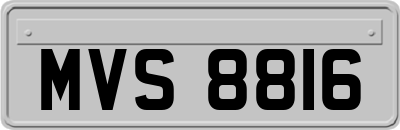 MVS 8816